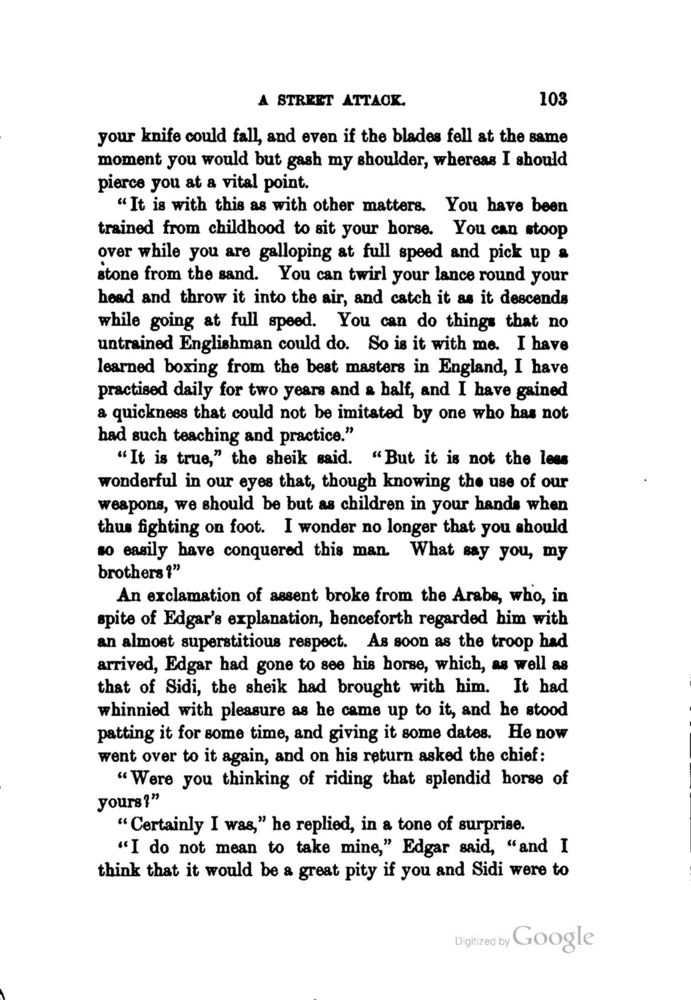 A STREET ATTACK. 103

your knife could fall, and even if the blades fell at the same moment you would but gash my shoulder, whereas I should pierce you at a vital point.

"It is with this as with other matters. You have been trained from childhood to sit your horse. You can stoop over while you are galloping at full speed and pick up a stone from the sand. You can twirl your lance round your head and throw it into the air, and catch it as it descends while going at full speed. You can do things that no untrained Englishman could do. So is it with me. I have learned boxing from the best masters in England, I have practised daily for two years and a half, and I have gained a quickness that could not be imitated by one who has not had such teaching and practice."

"It is true," the sheik said. "But it is not the less wonderful in our eyes that, though knowing the use of our weapons, we should be but as children in your hands when thus fighting on foot. I wonder no longer that you should so easily have conquered this man. What say you, my brothers?"

An exclamation of assent broke from the Arabs, who, in spite of Edgar's explanation, henceforth regarded him with an almost superstitious respect. As soon as the troop had arrived, Edgar had gone to see his horse, which, as well as that of Sidi, the sheik had brought with him. It had whinnied with pleasure as he came up to it, and he stood patting it for some time, and giving it some dates. He now went over to it again, and on his return asked the chief:

"Were you thinking of riding that splendid horse of yours?"

"Certainly I was," he replied, in a tone of surprise.

"I do not mean to take mine," Edgar said, "and I think that it would be a great pity if you and Sidi were to

Digitized by Google